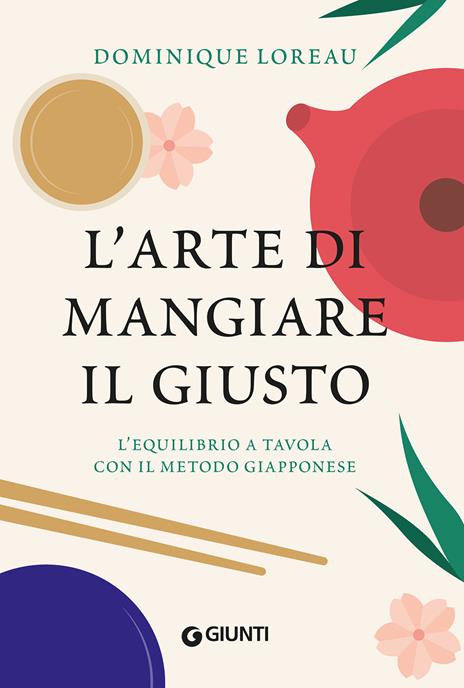 DOMINIQUE LOREAU

L'ARTE DI MANGIARE IL GIUSTO

L'EQUILIBRIO A TAVOLA CON IL METODO GIAPPONESE

GIUNTI